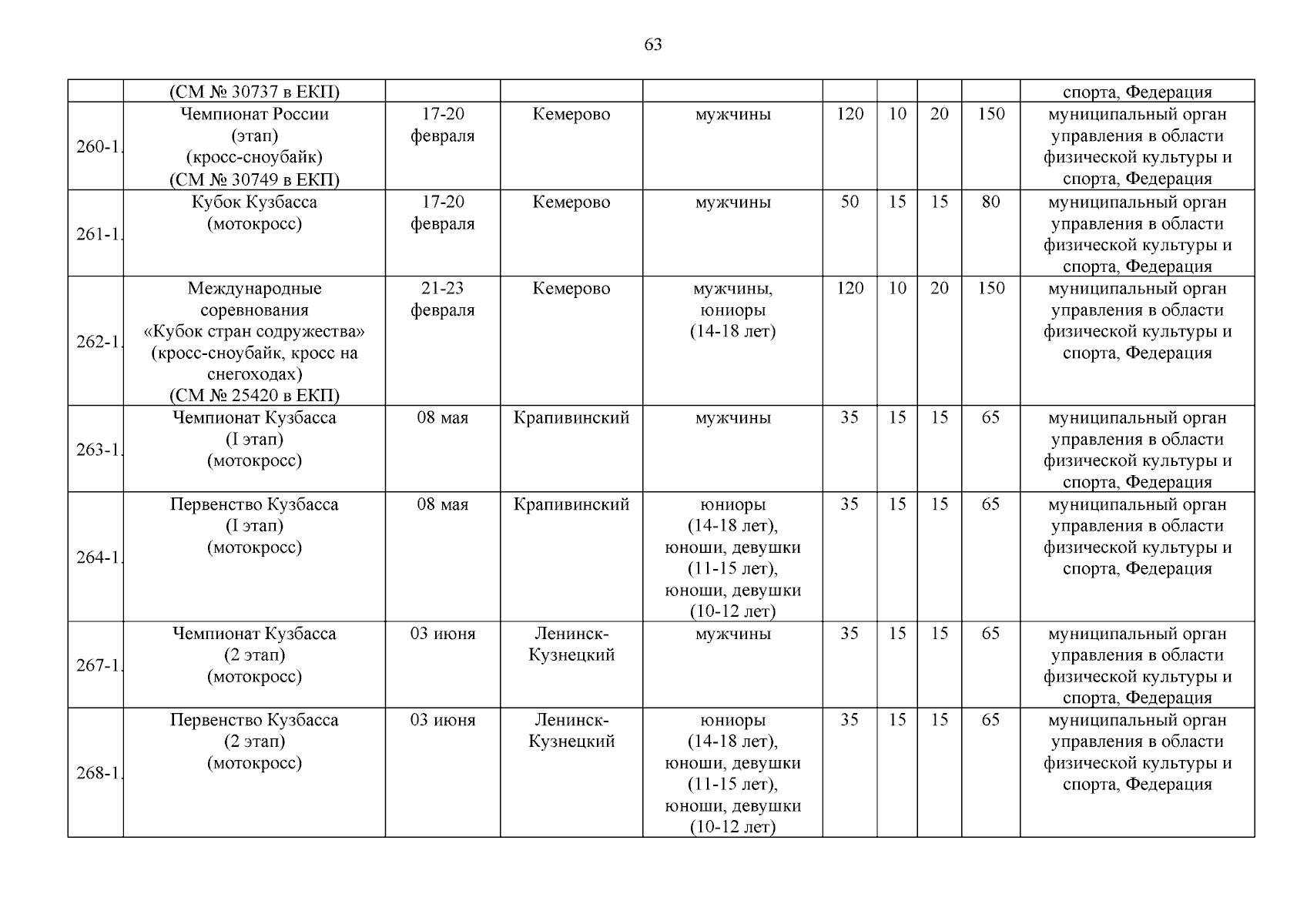 63

|  |  |  |  |  |  |  |  |  |  |
|---|---|---|---|---|---|---|---|---|---|
|  | (СМ № 30737 в ЕКП) |  |  |  |  |  |  |  | спорта, Федерация |
| 260-1. | Чемпионат России (этап) (кросс-сноубайк) (СМ № 30749 в ЕКП) | 17-20 февраля | Кемерово | мужчины | 120 | 10 | 20 | 150 | муниципальный орган управления в области физической культуры и спорта, Федерация |
| 261-1. | Кубок Кузбасса (мотокросс) | 17-20 февраля | Кемерово | мужчины | 50 | 15 | 15 | 80 | муниципальный орган управления в области физической культуры и спорта, Федерация |
| 262-1. | Международные соревнования «Кубок стран содружества» (кросс-сноубайк, кросс на снегоходах) (СМ № 25420 в ЕКП) | 21-23 февраля | Кемерово | мужчины, юниоры (14-18 лет) | 120 | 10 | 20 | 150 | муниципальный орган управления в области физической культуры и спорта, Федерация |
| 263-1. | Чемпионат Кузбасса (I этап) (мотокросс) | 08 мая | Крапивинский | мужчины | 35 | 15 | 15 | 65 | муниципальный орган управления в области физической культуры и спорта, Федерация |
| 264-1. | Первенство Кузбасса (I этап) (мотокросс) | 08 мая | Крапивинский | юниоры (14-18 лет), юноши, девушки (11-15 лет), юноши, девушки (10-12 лет) | 35 | 15 | 15 | 65 | муниципальный орган управления в области физической культуры и спорта, Федерация |
| 267-1. | Чемпионат Кузбасса (2 этап) (мотокросс) | 03 июня | Ленинск-Кузнецкий | мужчины | 35 | 15 | 15 | 65 | муниципальный орган управления в области физической культуры и спорта, Федерация |
| 268-1. | Первенство Кузбасса (2 этап) (мотокросс) | 03 июня | Ленинск-Кузнецкий | юниоры (14-18 лет), юноши, девушки (11-15 лет), юноши, девушки (10-12 лет) | 35 | 15 | 15 | 65 | муниципальный орган управления в области физической культуры и спорта, Федерация |